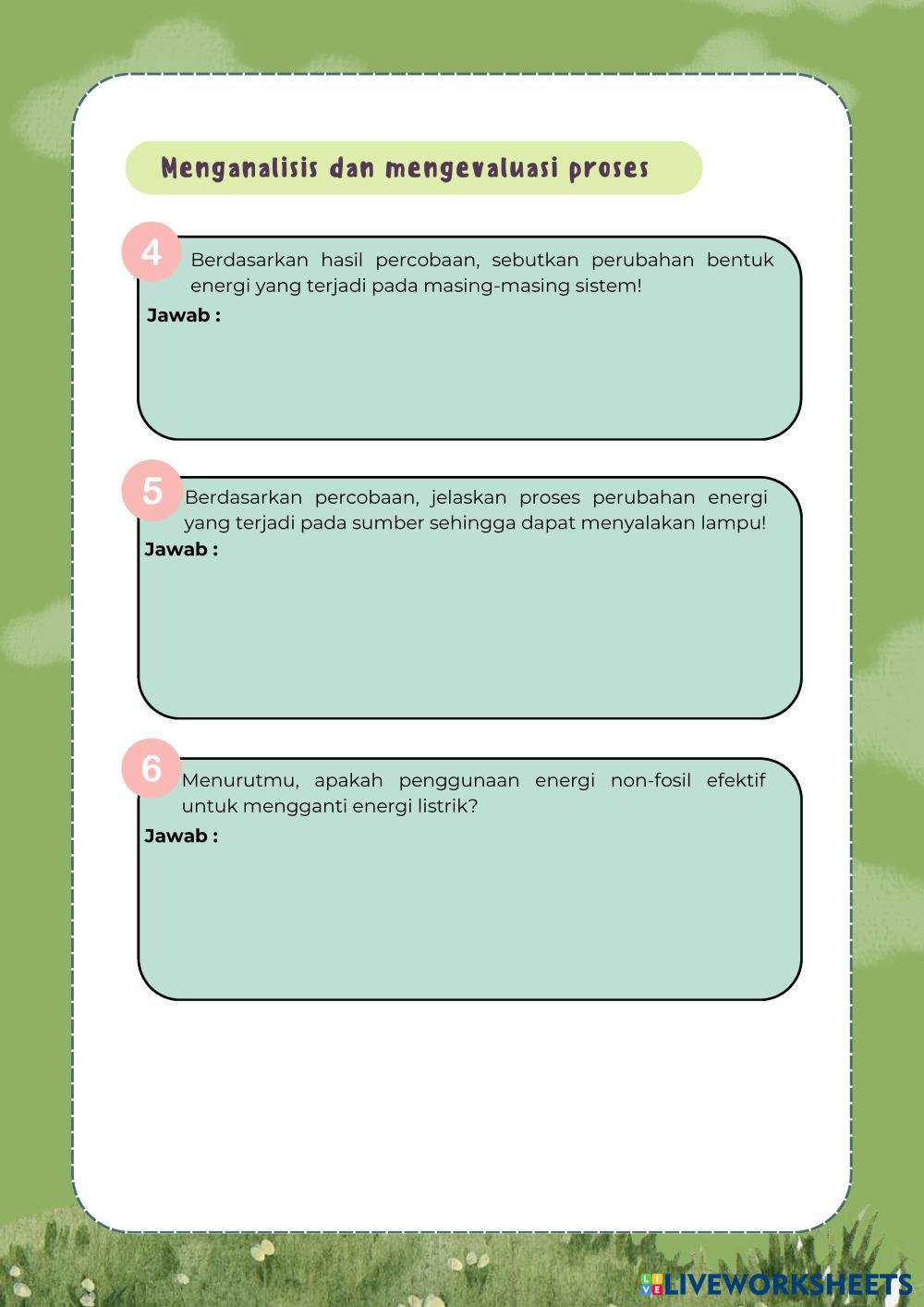 Menganalisis dan mengevaluasi proses

4

Berdasarkan hasil percobaan, sebutkan perubahan bentuk energi yang terjadi pada masing-masing sistem!

Jawab :

5

Berdasarkan percobaan, jelaskan proses perubahan energi yang terjadi pada sumber sehingga dapat menyalakan lampu!

Jawab :

6

Menurutmu, apakah penggunaan energi non-fosil efektif untuk mengganti energi listrik?

Jawab :

LIVEWORKSHEETS